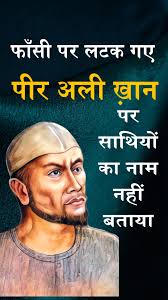 फाँसी पर लटक गए

पीर अली ख़ान

पर साथियों का नाम नहीं बताया